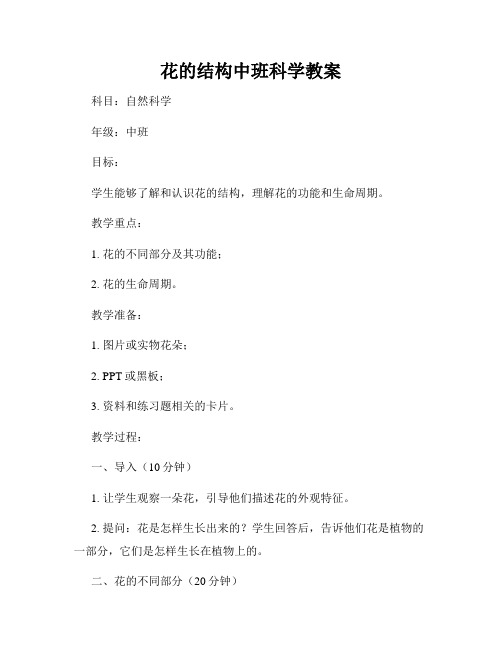 花的结构中班科学教案

科目：自然科学

年级：中班

目标：

学生能够了解和认识花的结构，理解花的功能和生命周期。

教学重点：

1. 花的不同部分及其功能；

2. 花的生命周期。

教学准备：

1. 图片或实物花朵；

2. PPT 或黑板；

3. 资料和练习题相关的卡片。

教学过程：

一、导入（10 分钟）

1. 让学生观察一朵花，引导他们描述花的外观特征。

2. 提问：花是怎样生长出来的？学生回答后，告诉他们花是植物的一部分，它们是怎样生长在植物上的。

二、花的不同部分（20 分钟）